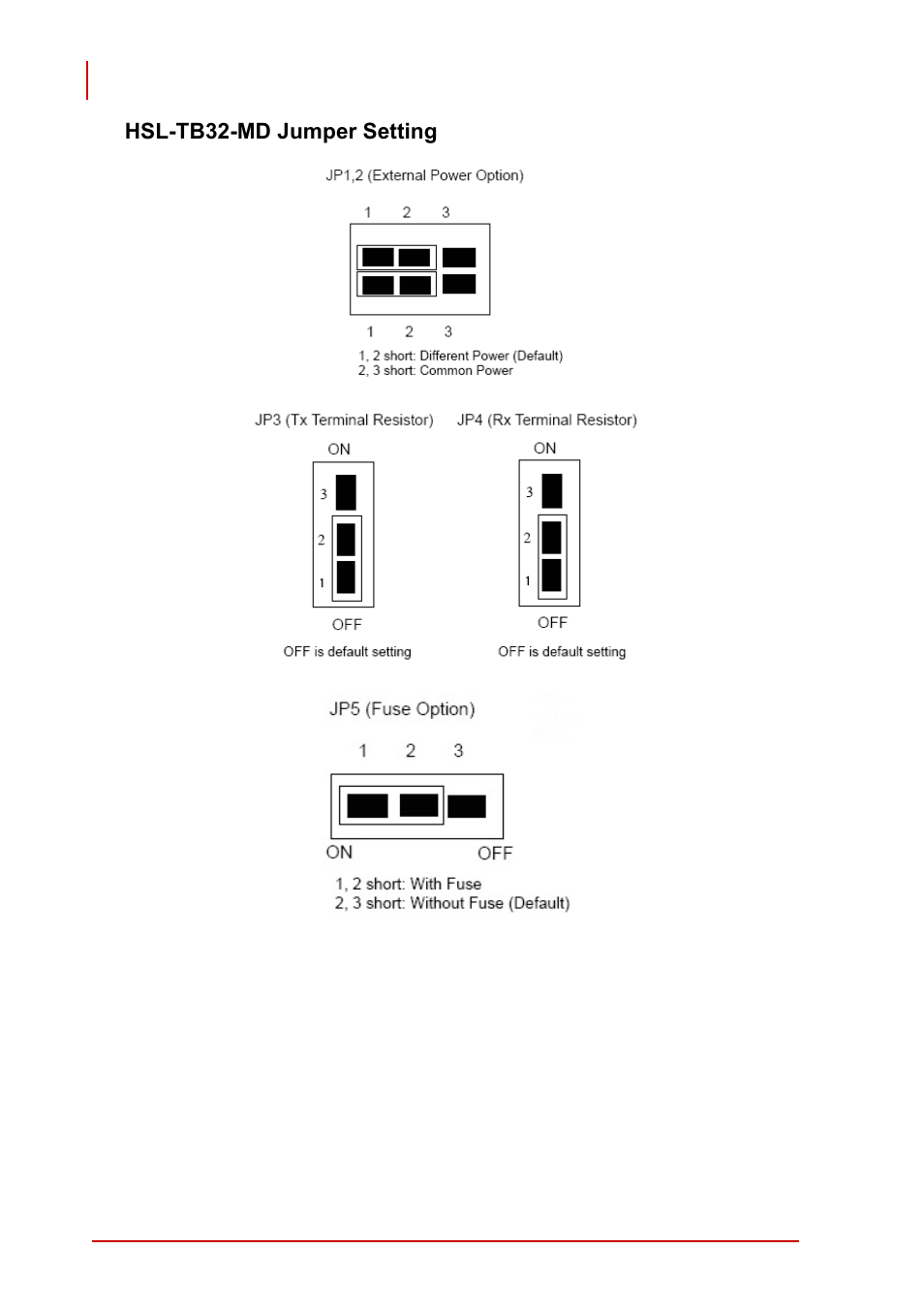 HSL-TB32-MD Jumper Setting

JP1,2 (External Power Option)

1 2 3

1 2 3

1, 2 short: Different Power (Default)
2, 3 short: Common Power

JP3 (Tx Terminal Resistor)

ON

3

2

1

OFF

OFF is default setting

JP4 (Rx Terminal Resistor)

ON

3

2

1

OFF

OFF is default setting

JP5 (Fuse Option)

1 2 3

ON OFF

1, 2 short: With Fuse
2, 3 short: Without Fuse (Default)